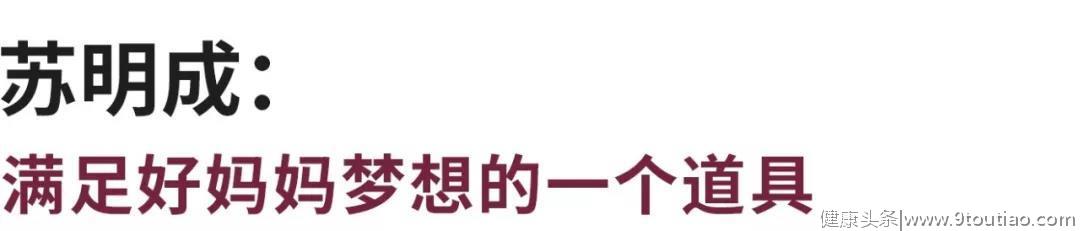 苏明成：
满足好妈妈梦想的一个道具

健康头条|www.9toutiao.com